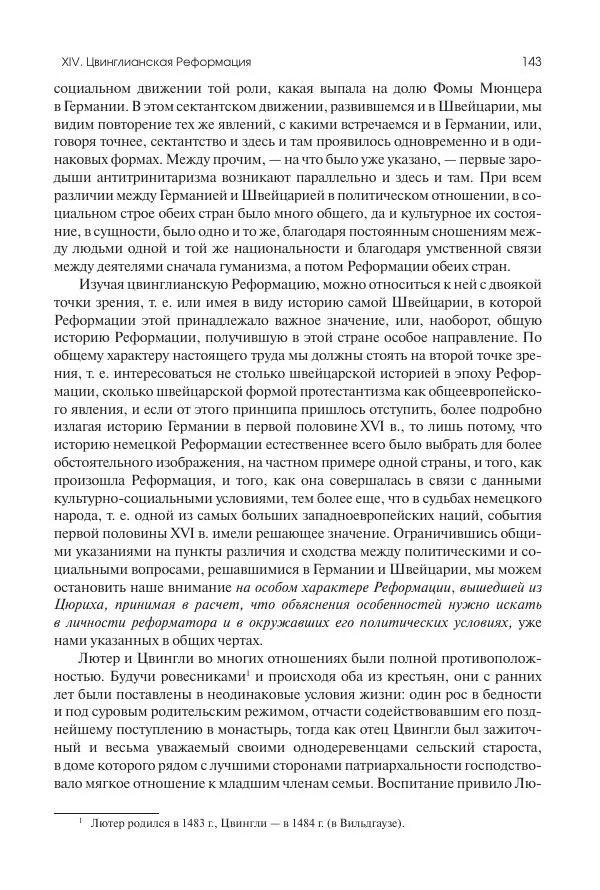 XIV. Цвинглианская Реформация

143

социальном движении той роли, какая выпала на долю Фомы Мюнцера в Германии. В этом сектантском движении, развившемся и в Швейцарии, мы видим повторение тех же явлений, с какими встречаемся и в Германии, или, говоря точнее, сектантство и здесь и там проявилось одновременно и в одинаковых формах. Между прочим, — на что было уже указано, — первые зародыши антитринитаризма возникают параллельно и здесь и там. При всем различии между Германией и Швейцарией в политическом отношении, в социальном строе обеих стран было много общего, да и культурное их состояние, в сущности, было одно и то же, благодаря постоянным сношениям между людьми одной и той же национальности и благодаря умственной связи между деятелями сначала гуманизма, а потом Реформации обеих стран.

Изучая цвинглианскую Реформацию, можно относиться к ней с двоякой точки зрения, т. е. или имея в виду историю самой Швейцарии, в которой Реформации этой принадлежало важное значение, или, наоборот, общую историю Реформации, получившую в этой стране особое направление. По общему характеру настоящего труда мы должны стоять на второй точке зрения, т. е. интересоваться не столько швейцарской историей в эпоху Реформации, сколько швейцарской формой протестантизма как общеевропейского явления, и если от этого принципа пришлось отступить, более подробно излагая историю Германии в первой половине XVI в., то лишь потому, что историю немецкой Реформации естественнее всего было выбрать для более обстоятельного изображения, на частном примере одной страны, и того, как произошла Реформация, и того, как она совершалась в связи с данными культурно-социальными условиями, тем более еще, что в судьбах немецкого народа, т. е. одной из самых больших западноевропейских наций, события первой половины XVI в. имели решающее значение. Ограничившись общими указаниями на пункты различия и сходства между политическими и социальными вопросами, решавшимися в Германии и Швейцарии, мы можем остановить наше внимание на особом характере Реформации, вышедшей из Цюриха, принимая в расчет, что объяснения особенностей нужно искать в личности реформатора и в окружавших его политических условиях, уже нами указанных в общих чертах.

Лютер и Цвингли во многих отношениях были полной противоположностью. Будучи ровесниками$^1$ и происходя оба из крестьян, они с ранних лет были поставлены в неодинаковые условия жизни: один рос в бедности и под суровым родительским режимом, отчасти содействовавшим его позднейшему поступлению в монастырь, тогда как отец Цвингли был зажиточный и весьма уважаемый своими однодеревенцами сельский староста, в доме которого рядом с лучшими сторонами патриархальности господствовало мягкое отношение к младшим членам семьи. Воспитание привило Лю-

$^1$ Лютер родился в 1483 г., Цвингли — в 1484 г. (в Вильдгаузе).